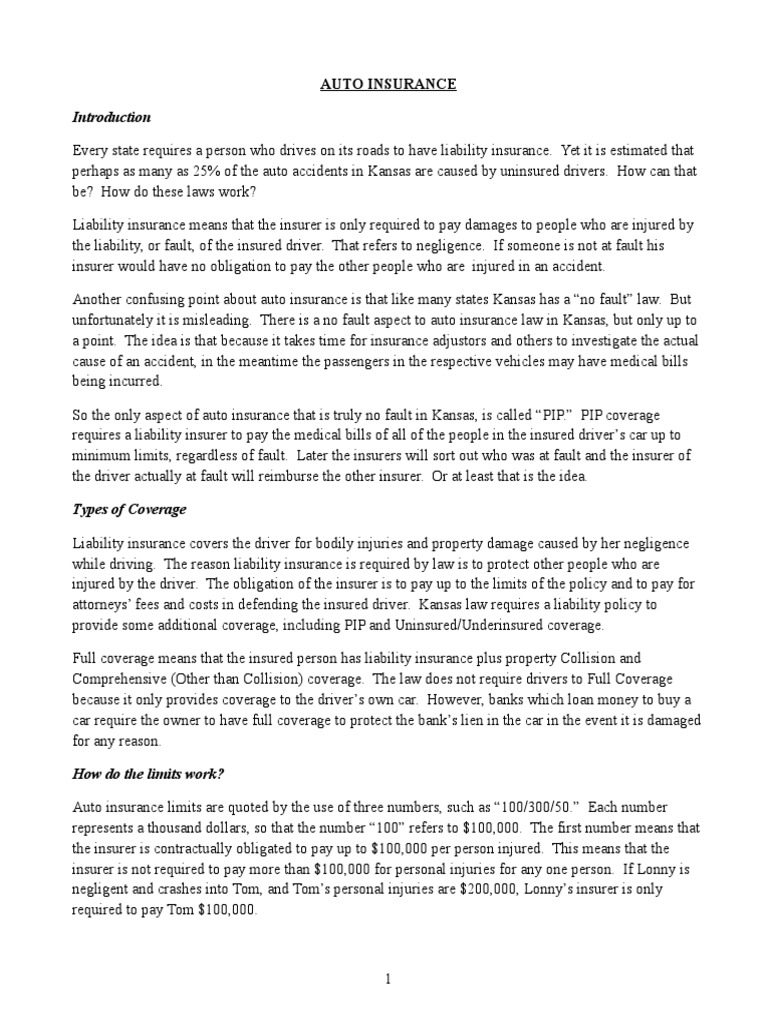 AUTO INSURANCE

Introduction

Every state requires a person who drives on its roads to have liability insurance. Yet it is estimated that perhaps as many as 25% of the auto accidents in Kansas are caused by uninsured drivers. How can that be? How do these laws work?

Liability insurance means that the insurer is only required to pay damages to people who are injured by the liability, or fault, of the insured driver. That refers to negligence. If someone is not at fault his insurer would have no obligation to pay the other people who are injured in an accident.

Another confusing point about auto insurance is that like many states Kansas has a "no fault" law. But unfortunately it is misleading. There is a no fault aspect to auto insurance law in Kansas, but only up to a point. The idea is that because it takes time for insurance adjustors and others to investigate the actual cause of an accident, in the meantime the passengers in the respective vehicles may have medical bills being incurred.

So the only aspect of auto insurance that is truly no fault in Kansas, is called "PIP." PIP coverage requires a liability insurer to pay the medical bills of all of the people in the insured driver's car up to minimum limits, regardless of fault. Later the insurers will sort out who was at fault and the insurer of the driver actually at fault will reimburse the other insurer. Or at least that is the idea.

Types of Coverage

Liability insurance covers the driver for bodily injuries and property damage caused by her negligence while driving. The reason liability insurance is required by law is to protect other people who are injured by the driver. The obligation of the insurer is to pay up to the limits of the policy and to pay for attorneys' fees and costs in defending the insured driver. Kansas law requires a liability policy to provide some additional coverage, including PIP and Uninsured/Underinsured coverage.

Full coverage means that the insured person has liability insurance plus property Collision and Comprehensive (Other than Collision) coverage. The law does not require drivers to Full Coverage because it only provides coverage to the driver's own car. However, banks which loan money to buy a car require the owner to have full coverage to protect the bank's lien in the car in the event it is damaged for any reason.

How do the limits work?

Auto insurance limits are quoted by the use of three numbers, such as "100/300/50." Each number represents a thousand dollars, so that the number "100" refers to $100,000. The first number means that the insurer is contractually obligated to pay up to $100,000 per person injured. This means that the insurer is not required to pay more than $100,000 for personal injuries for any one person. If Lonny is negligent and crashes into Tom, and Tom's personal injuries are $200,000, Lonny's insurer is only required to pay Tom $100,000.

1